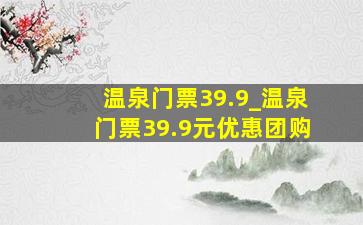 温泉门票39.9_温泉门票39.9元优惠团购